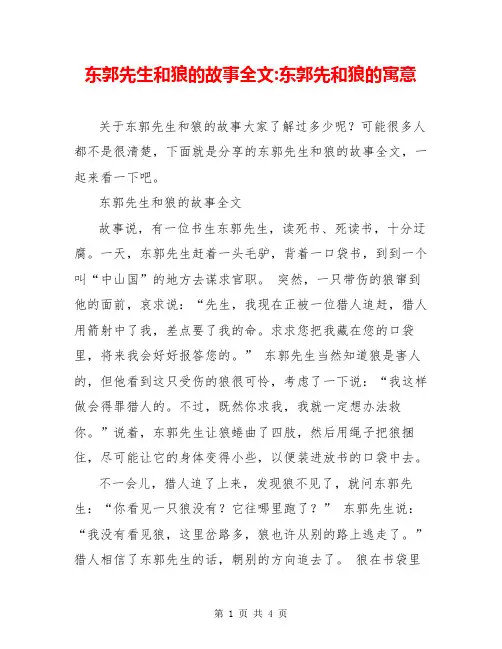 东郭先生和狼的故事全文:东郭先和狼的寓意

关于东郭先生和狼的故事大家了解过多少呢？可能很多人都不是很清楚，下面就是分享的东郭先生和狼的故事全文，一起来看一下吧。

东郭先生和狼的故事全文

故事说，有一位书生东郭先生，读死书、死读书，十分迂腐。一天，东郭先生赶着一头毛驴，背着一口袋书，到到一个叫“中山国”的地方去谋求官职。 突然，一只带伤的狼窜到他的面前，哀求说：“先生，我现在正被一位猎人追赶，猎人用箭射中了我，差点要了我的命。求求您把我藏在您的口袋里，将来我会好好报答您的。” 东郭先生当然知道狼是害人的，但他看到这只受伤的狼很可怜，考虑了一下说：“我这样做会得罪猎人的。不过，既然你求我，我就一定想办法救你。”说着，东郭先生让狼蜷曲了四肢，然后用绳子把狼捆住，尽可能让它的身体变得小些，以便装进放书的口袋中去。

不一会儿，猎人追了上来，发现狼不见了，就问东郭先生：“你看见一只狼没有？它往哪里跑了？” 东郭先生说：“我没有看见狼，这里岔路多，狼也许从别的路上逃走了。”猎人相信了东郭先生的话，朝别的方向追去了。 狼在书袋里

第 1 页 共 4 页